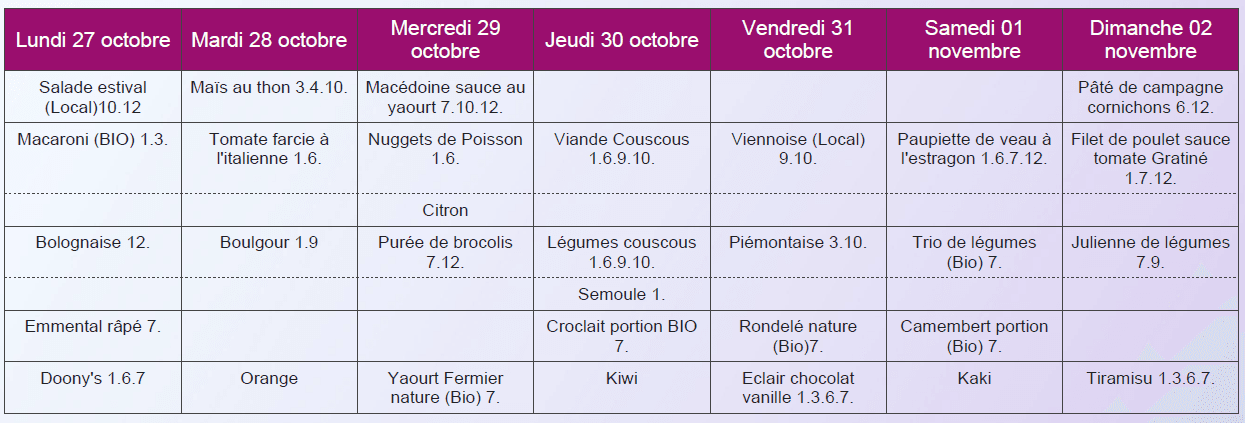 | Lundi 27 octobre | Mardi 28 octobre | Mercredi 29 octobre | Jeudi 30 octobre | Vendredi 31 octobre | Samedi 01 novembre | Dimanche 02 novembre |
|---|---|---|---|---|---|---|
| Salade estival (Local)10.12 | Maïs au thon 3.4.10. | Macédoine sauce au yaourt 7.10.12. | | | | Pâté de campagne cornichons 6.12. |
| Macaroni (BIO) 1.3. | Tomate farcie à l'italienne 1.6. | Nuggets de Poisson 1.6. | Viande Couscous 1.6.9.10. | Viennoise (Local) 9.10. | Paupiette de veau à l'estragon 1.6.7.12. | Filet de poulet sauce tomate Gratiné 1.7.12. |
| | | Citron | | | | |
| Bolognaise 12. | Boulgour 1.9 | Purée de brocolis 7.12. | Légumes couscous 1.6.9.10. | Piémontaise 3.10. | Trio de légumes (Bio) 7. | Julienne de légumes 7.9. |
| | | | Semoule 1. | | | |
| Emmental râpé 7. | | | Croclait portion BIO 7. | Rondelé nature (Bio)7. | Camembert portion (Bio) 7. | |
| Doony's 1.6.7 | Orange | Yaourt Fermier nature (Bio) 7. | Kiwi | Eclair chocolat vanille 1.3.6.7. | Kaki | Tiramisu 1.3.6.7. |